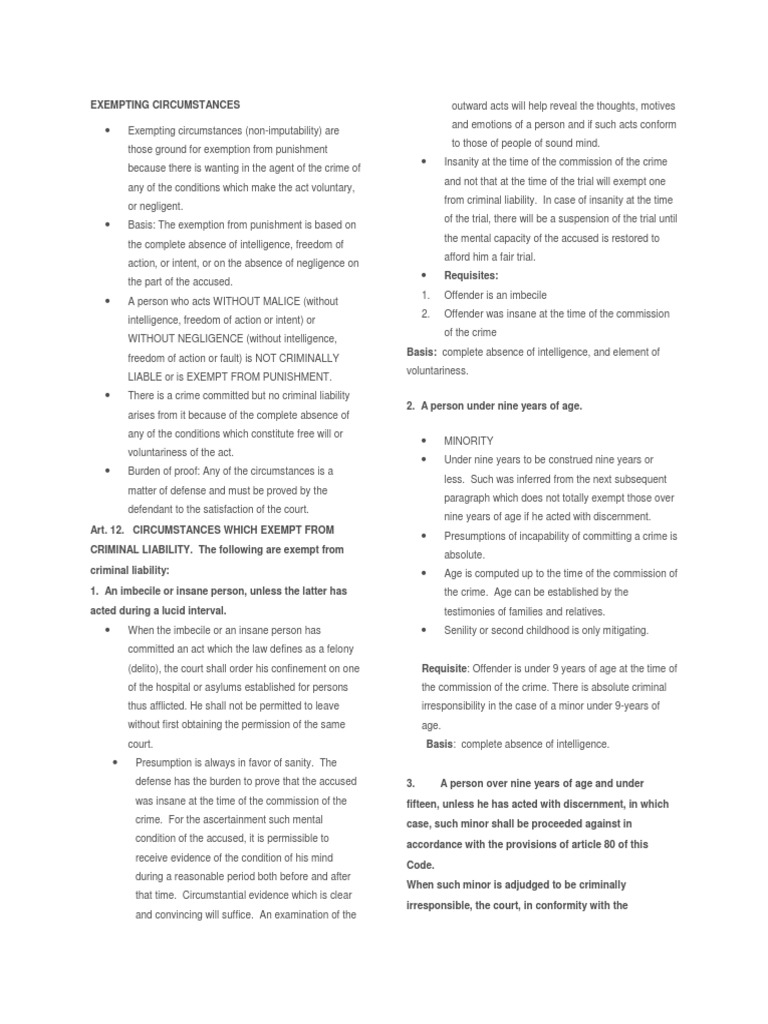 EXEMPTING CIRCUMSTANCES

- Exempting circumstances (non-imputability) are those ground for exemption from punishment because there is wanting in the agent of the crime of any of the conditions which make the act voluntary, or negligent.
- Basis: The exemption from punishment is based on the complete absence of intelligence, freedom of action, or intent, or on the absence of negligence on the part of the accused.
- A person who acts WITHOUT MALICE (without intelligence, freedom of action or intent) or WITHOUT NEGLIGENCE (without intelligence, freedom of action or fault) is NOT CRIMINALLY LIABLE or is EXEMPT FROM PUNISHMENT.
- There is a crime committed but no criminal liability arises from it because of the complete absence of any of the conditions which constitute free will or voluntariness of the act.
- Burden of proof: Any of the circumstances is a matter of defense and must be proved by the defendant to the satisfaction of the court.

Art. 12. CIRCUMSTANCES WHICH EXEMPT FROM CRIMINAL LIABILITY. The following are exempt from criminal liability:

1. An imbecile or insane person, unless the latter has acted during a lucid interval.

- When the imbecile or an insane person has committed an act which the law defines as a felony (delito), the court shall order his confinement on one of the hospital or asylums established for persons thus afflicted. He shall not be permitted to leave without first obtaining the permission of the same court.
- Presumption is always in favor of sanity. The defense has the burden to prove that the accused was insane at the time of the commission of the crime. For the ascertainment such mental condition of the accused, it is permissible to receive evidence of the condition of his mind during a reasonable period both before and after that time. Circumstantial evidence which is clear and convincing will suffice. An examination of the outward acts will help reveal the thoughts, motives and emotions of a person and if such acts conform to those of people of sound mind.
- Insanity at the time of the commission of the crime and not that at the time of the trial will exempt one from criminal liability. In case of insanity at the time of the trial, there will be a suspension of the trial until the mental capacity of the accused is restored to afford him a fair trial.
- Requisites:

1. Offender is an imbecile
2. Offender was insane at the time of the commission of the crime

Basis: complete absence of intelligence, and element of voluntariness.

2. A person under nine years of age.

- MINORITY
- Under nine years to be construed nine years or less. Such was inferred from the next subsequent paragraph which does not totally exempt those over nine years of age if he acted with discernment.
- Presumptions of incapability of committing a crime is absolute.
- Age is computed up to the time of the commission of the crime. Age can be established by the testimonies of families and relatives.
- Senility or second childhood is only mitigating.

Requisite: Offender is under 9 years of age at the time of the commission of the crime. There is absolute criminal irresponsibility in the case of a minor under 9-years of age.
Basis: complete absence of intelligence.

3. A person over nine years of age and under fifteen, unless he has acted with discernment, in which case, such minor shall be proceeded against in accordance with the provisions of article 80 of this Code.
When such minor is adjudged to be criminally irresponsible, the court, in conformity with the